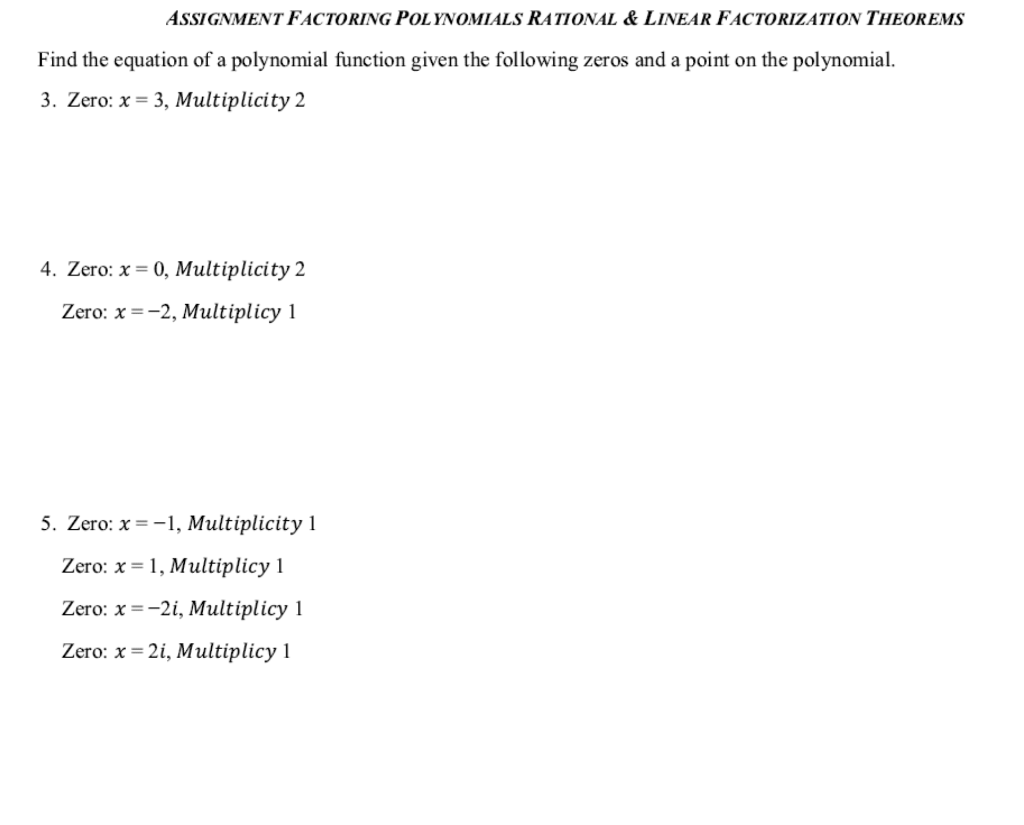 ASSIGNMENT FACTORING POLYNOMIALS RATIONAL & LINEAR FACTORIZATION THEOREMS

Find the equation of a polynomial function given the following zeros and a point on the polynomial.

3. Zero: $x = 3$, $Multiplicity$ 2

4. Zero: $x = 0$, $Multiplicity$ 2

Zero: $x = -2$, $Multiplicy$ 1

5. Zero: $x = -1$, $Multiplicity$ 1

Zero: $x = 1$, $Multiplicy$ 1

Zero: $x = -2i$, $Multiplicy$ 1

Zero: $x = 2i$, $Multiplicy$ 1